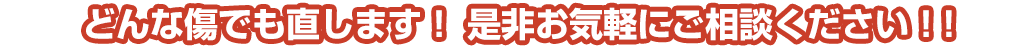 どんな傷でも直します！ 是非お気軽にご相談ください！！